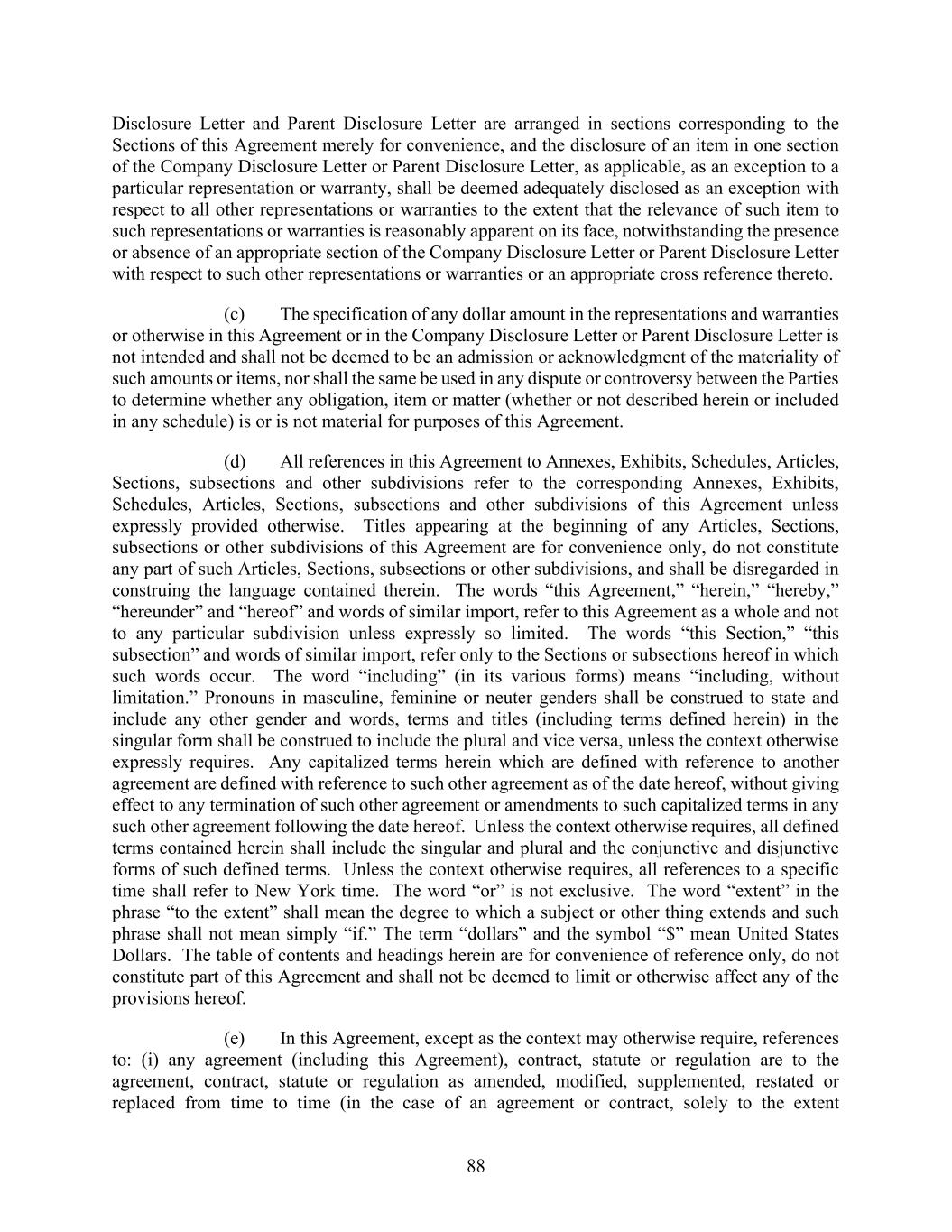 Disclosure Letter and Parent Disclosure Letter are arranged in sections corresponding to the Sections of this Agreement merely for convenience, and the disclosure of an item in one section of the Company Disclosure Letter or Parent Disclosure Letter, as applicable, as an exception to a particular representation or warranty, shall be deemed adequately disclosed as an exception with respect to all other representations or warranties to the extent that the relevance of such item to such representations or warranties is reasonably apparent on its face, notwithstanding the presence or absence of an appropriate section of the Company Disclosure Letter or Parent Disclosure Letter with respect to such other representations or warranties or an appropriate cross reference thereto.

(c) The specification of any dollar amount in the representations and warranties or otherwise in this Agreement or in the Company Disclosure Letter or Parent Disclosure Letter is not intended and shall not be deemed to be an admission or acknowledgment of the materiality of such amounts or items, nor shall the same be used in any dispute or controversy between the Parties to determine whether any obligation, item or matter (whether or not described herein or included in any schedule) is or is not material for purposes of this Agreement.

(d) All references in this Agreement to Annexes, Exhibits, Schedules, Articles, Sections, subsections and other subdivisions refer to the corresponding Annexes, Exhibits, Schedules, Articles, Sections, subsections and other subdivisions of this Agreement unless expressly provided otherwise. Titles appearing at the beginning of any Articles, Sections, subsections or other subdivisions of this Agreement are for convenience only, do not constitute any part of such Articles, Sections, subsections or other subdivisions, and shall be disregarded in construing the language contained therein. The words “this Agreement,” “herein,” “hereby,” “hereunder” and “hereof” and words of similar import, refer to this Agreement as a whole and not to any particular subdivision unless expressly so limited. The words “this Section,” “this subsection” and words of similar import, refer only to the Sections or subsections hereof in which such words occur. The word “including” (in its various forms) means “including, without limitation.” Pronouns in masculine, feminine or neuter genders shall be construed to state and include any other gender and words, terms and titles (including terms defined herein) in the singular form shall be construed to include the plural and vice versa, unless the context otherwise expressly requires. Any capitalized terms herein which are defined with reference to another agreement are defined with reference to such other agreement as of the date hereof, without giving effect to any termination of such other agreement or amendments to such capitalized terms in any such other agreement following the date hereof. Unless the context otherwise requires, all defined terms contained herein shall include the singular and plural and the conjunctive and disjunctive forms of such defined terms. Unless the context otherwise requires, all references to a specific time shall refer to New York time. The word “or” is not exclusive. The word “extent” in the phrase “to the extent” shall mean the degree to which a subject or other thing extends and such phrase shall not mean simply “if.” The term “dollars” and the symbol “$” mean United States Dollars. The table of contents and headings herein are for convenience of reference only, do not constitute part of this Agreement and shall not be deemed to limit or otherwise affect any of the provisions hereof.

(e) In this Agreement, except as the context may otherwise require, references to: (i) any agreement (including this Agreement), contract, statute or regulation are to the agreement, contract, statute or regulation as amended, modified, supplemented, restated or replaced from time to time (in the case of an agreement or contract, solely to the extent

88